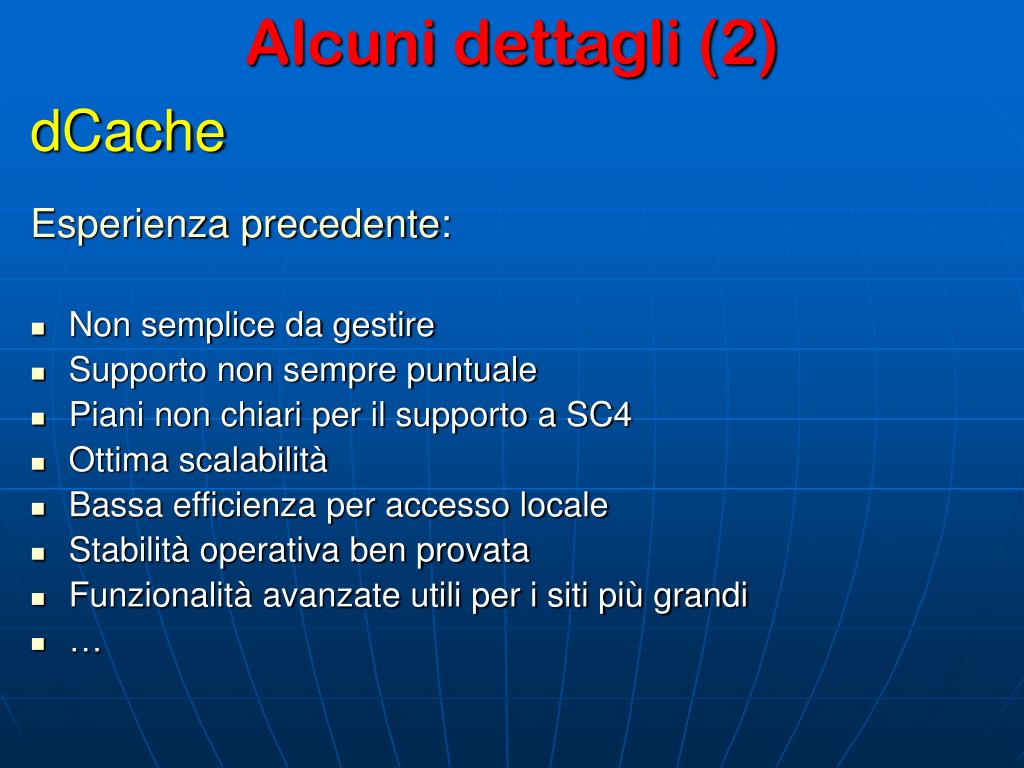 Alcuni dettagli (2)

dCache

Esperienza precedente:

- Non semplice da gestire
- Supporto non sempre puntuale
- Piani non chiari per il supporto a SC4
- Ottima scalabilità
- Bassa efficienza per accesso locale
- Stabilità operativa ben provata
- Funzionalità avanzate utili per i siti più grandi
- …